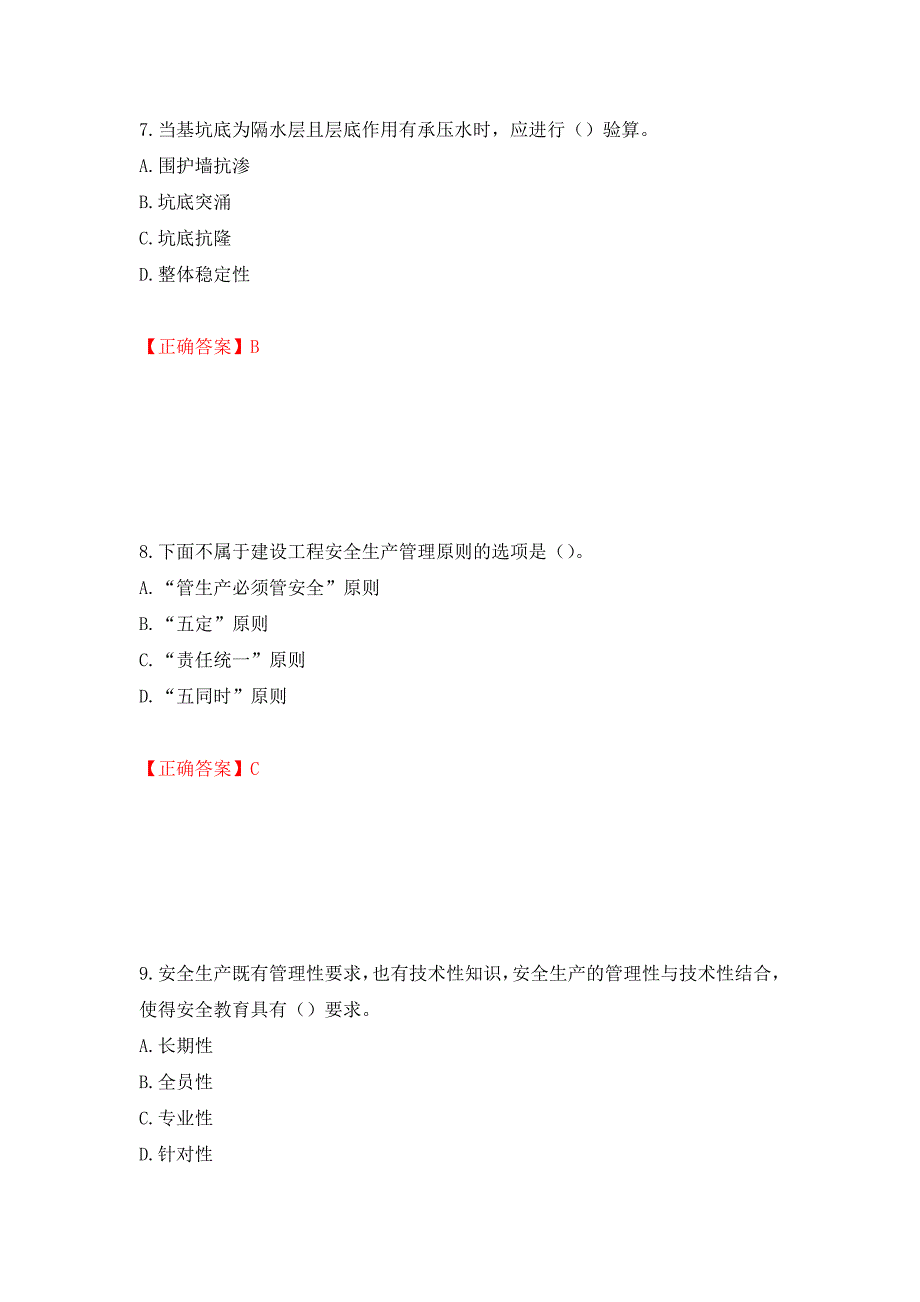 7. 当基坑底为隔水层且层底作用有承压水时，应进行（）验算。
A. 围护墙抗渗
B. 坑底突涌
C. 坑底抗隆
D. 整体稳定性

【正确答案】B

8. 下面不属于建设工程安全生产管理原则的选项是（）。
A. “管生产必须管安全”原则
B. “五定”原则
C. “责任统一”原则
D. “五同时”原则

【正确答案】C

9. 安全生产既有管理性要求，也有技术性知识，安全生产的管理性与技术性结合，使得安全教育具有（）要求。
A. 长期性
B. 全员性
C. 专业性
D. 针对性